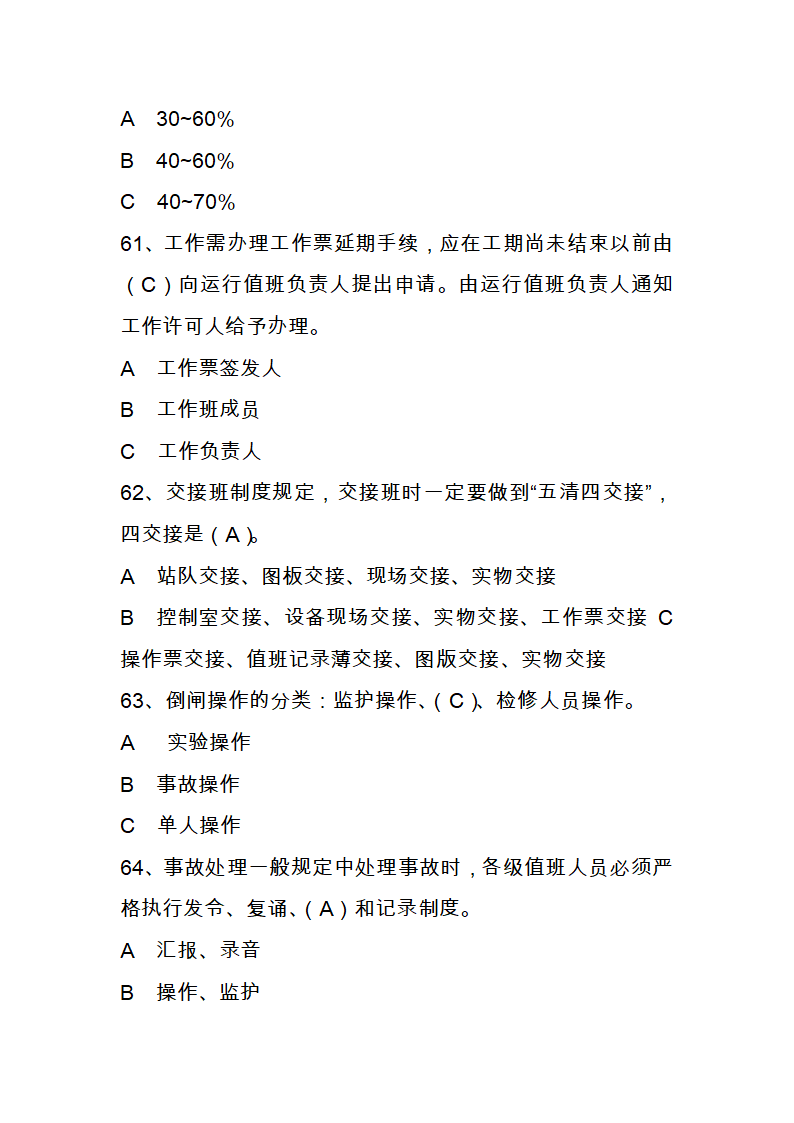 A 30~60%

B 40~60%

C 40~70%

61、工作需办理工作票延期手续，应在工期尚未结束以前由（C）向运行值班负责人提出申请。由运行值班负责人通知工作许可人给予办理。

A 工作票签发人

B 工作班成员

C 工作负责人

62、交接班制度规定，交接班时一定要做到“五清四交接”，四交接是（A）。

A 站队交接、图板交接、现场交接、实物交接

B 控制室交接、设备现场交接、实物交接、工作票交接 C 操作票交接、值班记录薄交接、图版交接、实物交接

63、倒闸操作的分类：监护操作、（C）、检修人员操作。

A 实验操作

B 事故操作

C 单人操作

64、事故处理一般规定中处理事故时，各级值班人员必须严格执行发令、复诵、（A）和记录制度。

A 汇报、录音

B 操作、监护